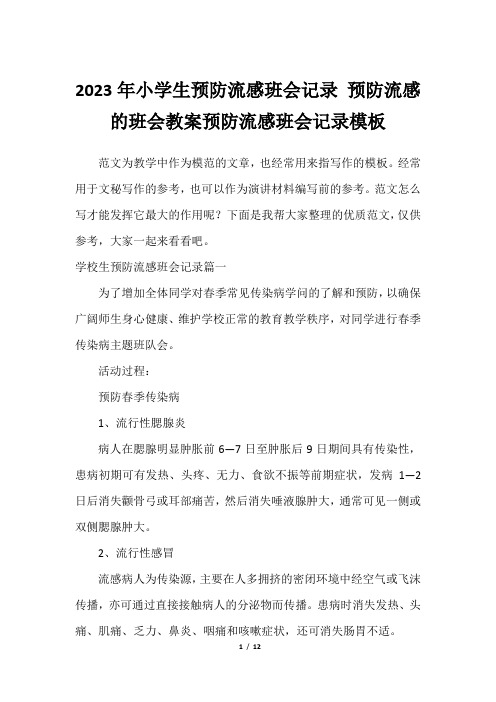 2023 年小学生预防流感班会记录 预防流感的班会教案预防流感班会记录模板

范文为教学中作为模范的文章，也经常用来指写作的模板。经常用于文秘写作的参考，也可以作为演讲材料编写前的参考。范文怎么写才能发挥它最大的作用呢？下面是我帮大家整理的优质范文，仅供参考，大家一起来看看吧。

学校生预防流感班会记录篇一

为了增加全体同学对春季常见传染病学问的了解和预防，以确保广阔师生身心健康、维护学校正常的教育教学秩序，对同学进行春季传染病主题班队会。

活动过程：

预防春季传染病

1、流行性腮腺炎

病人在腮腺明显肿胀前 6—7 日至肿胀后 9 日期间具有传染性，患病初期可有发热、头疼、无力、食欲不振等前期症状，发病 1—2 日后消失颧骨弓或耳部痛苦，然后消失唾液腺肿大，通常可见一侧或双侧腮腺肿大。

2、流行性感冒

流感病人为传染源，主要在人多拥挤的密闭环境中经空气或飞沫传播，亦可通过直接接触病人的分泌物而传播。患病时消失发热、头痛、肌痛、乏力、鼻炎、咽痛和咳嗽症状，还可消失肠胃不适。

1 / 12